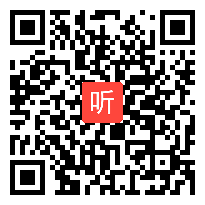 听